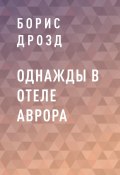 БОРИС ДРОЗД

ОДНАЖДЫ В ОТЕЛЕ АВРОРА